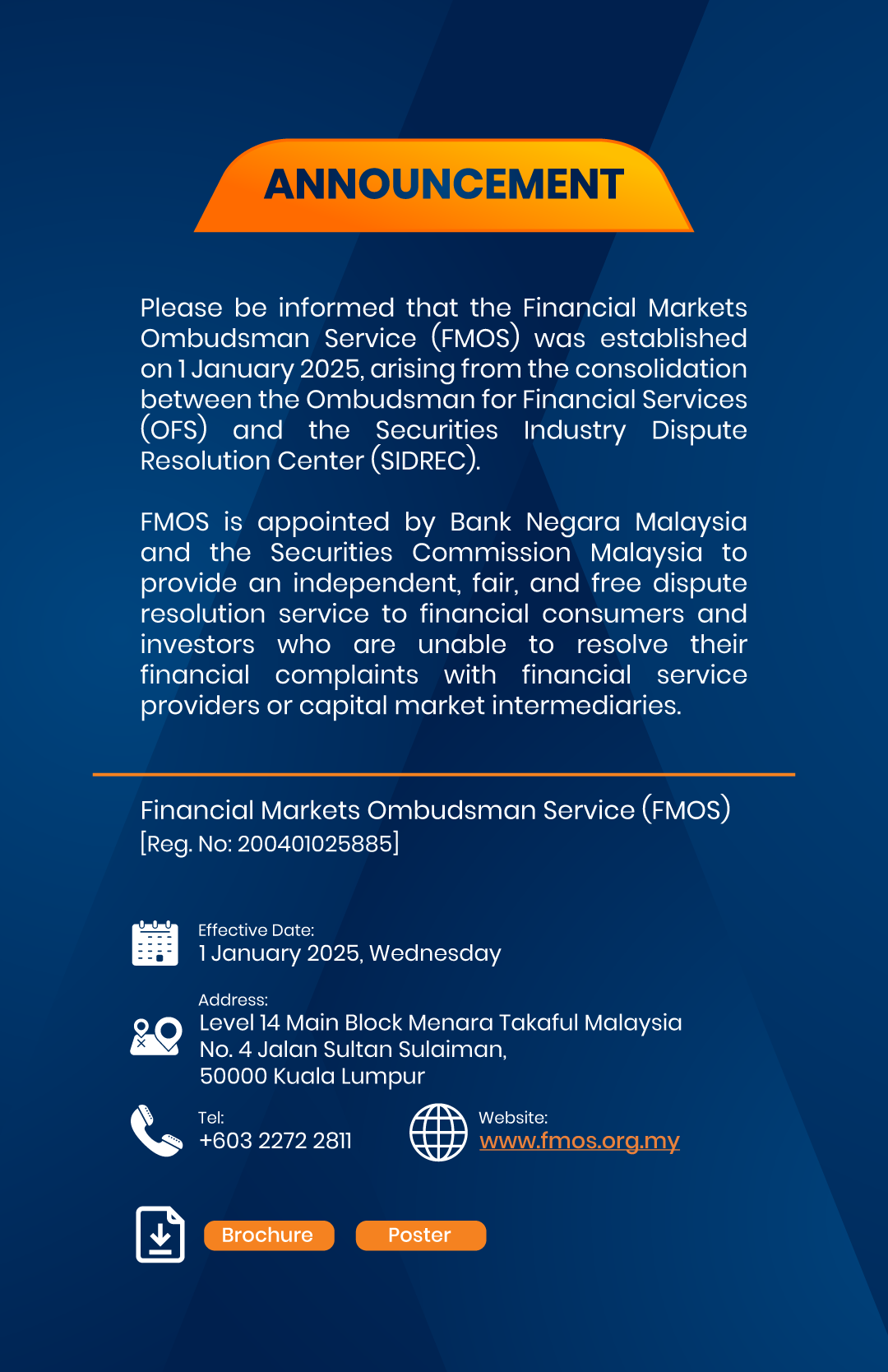 ANNOUNCEMENT

Please be informed that the Financial Markets Ombudsman Service (FMOS) was established on 1 January 2025, arising from the consolidation between the Ombudsman for Financial Services (OFS) and the Securities Industry Dispute Resolution Center (SIDREC).

FMOS is appointed by Bank Negara Malaysia and the Securities Commission Malaysia to provide an independent, fair, and free dispute resolution service to financial consumers and investors who are unable to resolve their financial complaints with financial service providers or capital market intermediaries.

Financial Markets Ombudsman Service (FMOS)
[Reg. No: 200401025885]

Effective Date:
1 January 2025, Wednesday

Address:
Level 14 Main Block Menara Takaful Malaysia
No. 4 Jalan Sultan Sulaiman,
50000 Kuala Lumpur

Tel:
+603 2272 2811

Website:
www.fmos.org.my

Brochure

Poster